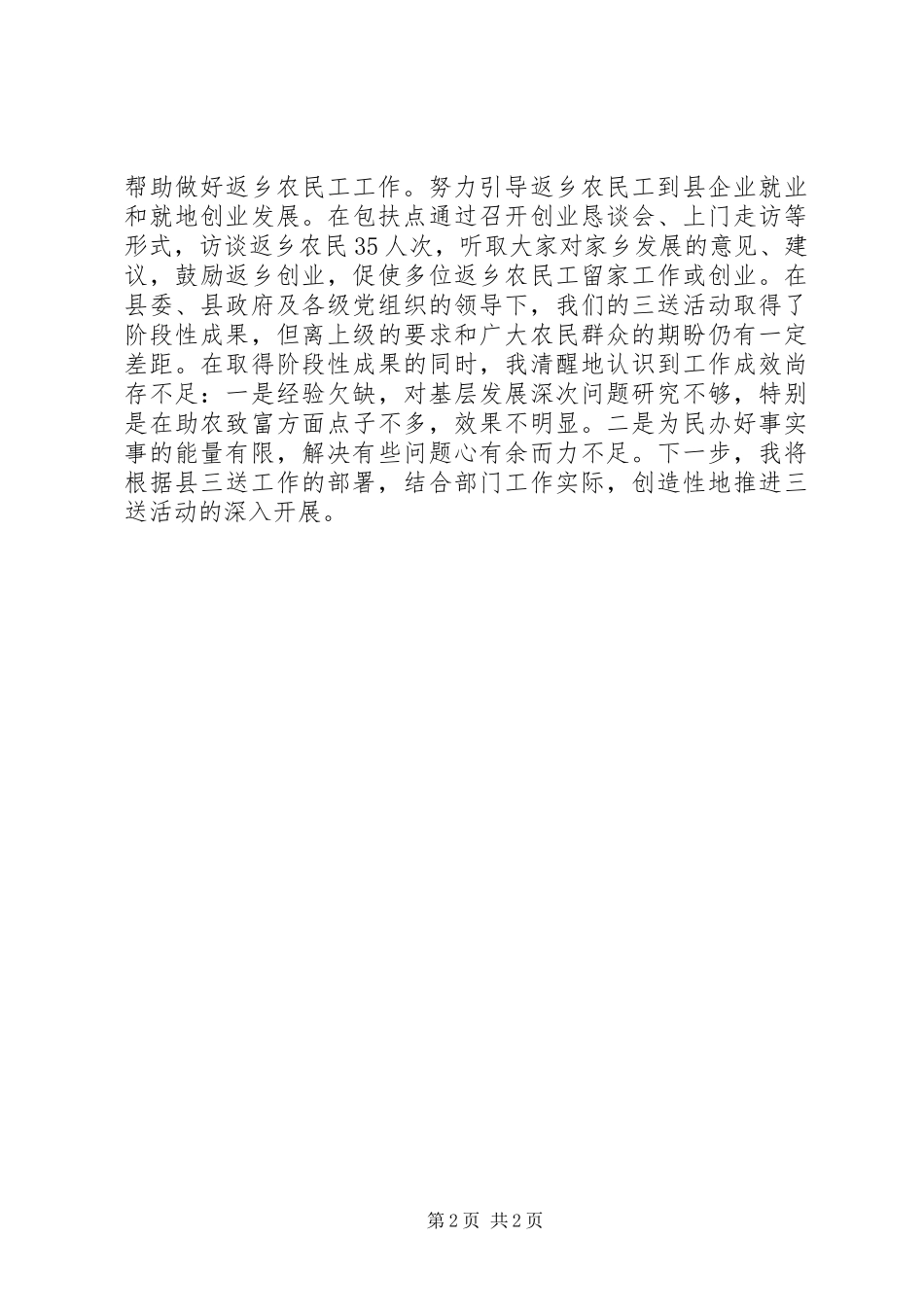 帮助做好返乡农民工工作。努力引导返乡农民工到县企业就业和就地创业发展。在包扶点通过召开创业恳谈会、上门走访等形式，访谈返乡农民35人次，听取大家对家乡发展的意见、建议，鼓励返乡创业，促使多位返乡农民工留家工作或创业。在县委、县政府及各级党组织的领导下，我们的三送活动取得了阶段性成果，但离上级的要求和广大农民群众的期盼仍有一定差距。在取得阶段性成果的同时，我清醒地认识到工作成效尚存不足：一是经验欠缺，对基层发展深次问题研究不够，特别是在助农致富方面点子不多，效果不明显。二是为民办好事实事的能量有限，解决有些问题心有余而力不足。下一步，我将根据县三送工作的部署，结合部门工作实际，创造性地推进三送活动的深入开展。

第2页 共2页